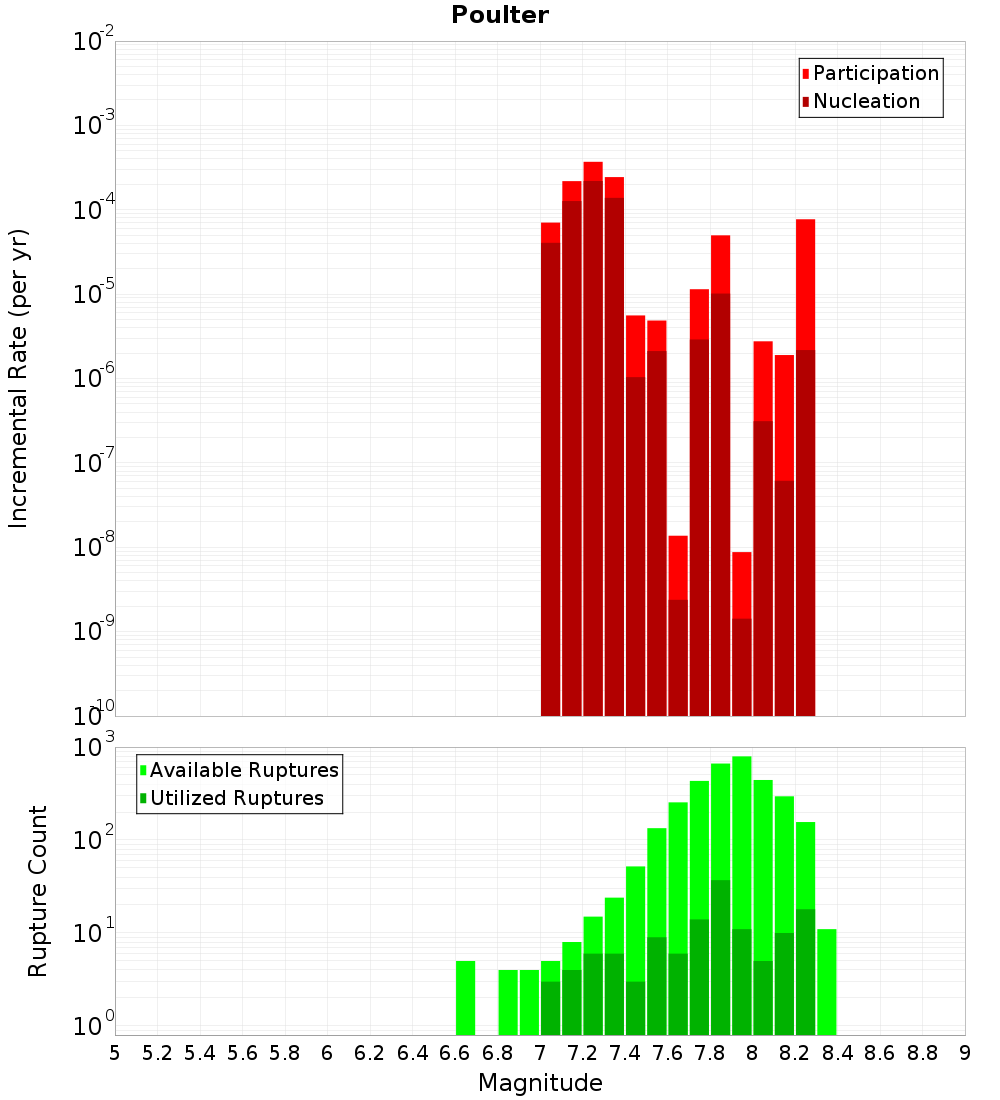 Poulter

Participation
Nucleation

Incremental Rate (per yr)

$10^{-2}$
$10^{-3}$
$10^{-4}$
$10^{-5}$
$10^{-6}$
$10^{-7}$
$10^{-8}$
$10^{-9}$
$10^{-10}$

Available Ruptures
Utilized Ruptures

Rupture Count

$10^{3}$
$10^{2}$
$10^{1}$
$10^{0}$

5 5.2 5.4 5.6 5.8 6 6.2 6.4 6.6 6.8 7 7.2 7.4 7.6 7.8 8 8.2 8.4 8.6 8.8 9

Magnitude